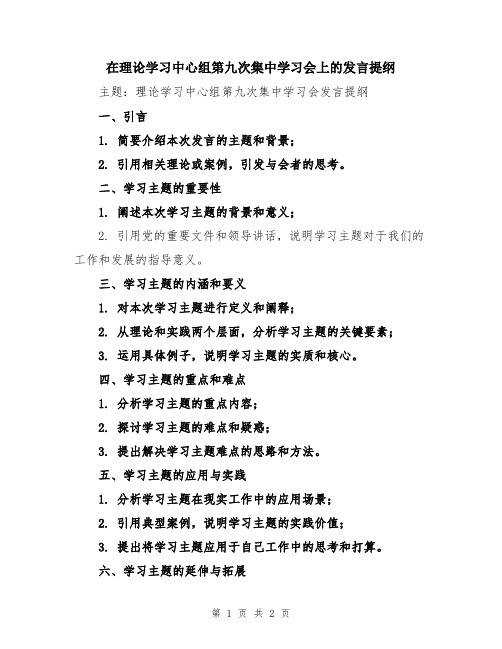 在理论学习中心组第九次集中学习会上的发言提纲

主题：理论学习中心组第九次集中学习会发言提纲

一、引言

1. 简要介绍本次发言的主题和背景；

2. 引用相关理论或案例，引发与会者的思考。

二、学习主题的重要性

1. 阐述本次学习主题的背景和意义；

2. 引用党的重要文件和领导讲话，说明学习主题对于我们的工作和发展的指导意义。

三、学习主题的内涵和要义

1. 对本次学习主题进行定义和阐释；

2. 从理论和实践两个层面，分析学习主题的关键要素；

3. 运用具体例子，说明学习主题的实质和核心。

四、学习主题的重点和难点

1. 分析学习主题的重点内容；

2. 探讨学习主题的难点和疑惑；

3. 提出解决学习主题难点的思路和方法。

五、学习主题的应用与实践

1. 分析学习主题在现实工作中的应用场景；

2. 引用典型案例，说明学习主题的实践价值；

3. 提出将学习主题应用于自己工作中的思考和打算。

六、学习主题的延伸与拓展

第 1 页 共 2 页